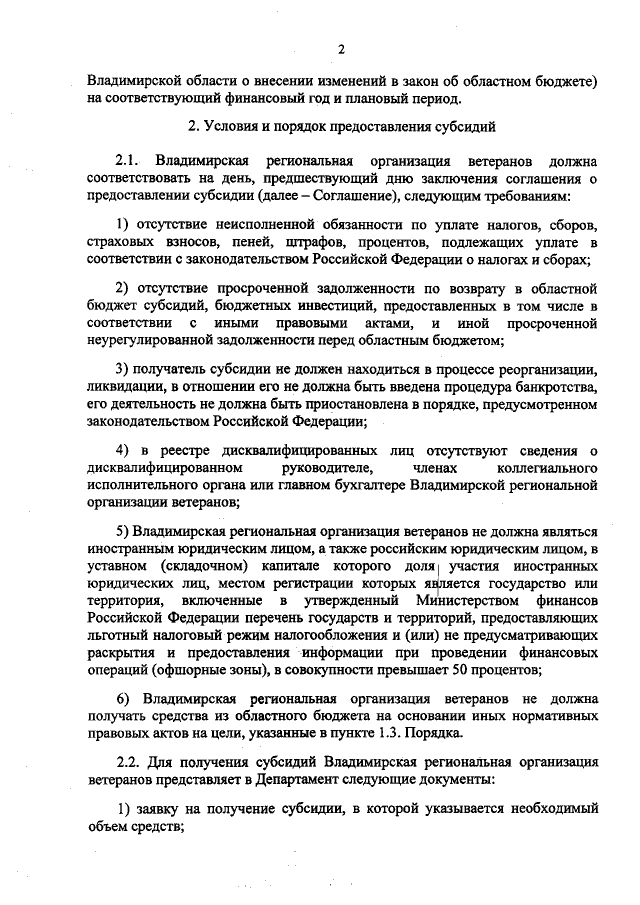 2

Владимирской области о внесении изменений в закон об областном бюджете) на соответствующий финансовый год и плановый период.

2. Условия и порядок предоставления субсидий

2.1. Владимирская региональная организация ветеранов должна соответствовать на день, предшествующий дню заключения соглашения о предоставлении субсидии (далее – Соглашение), следующим требованиям:

1) отсутствие неисполненной обязанности по уплате налогов, сборов, страховых взносов, пеней, штрафов, процентов, подлежащих уплате в соответствии с законодательством Российской Федерации о налогах и сборах;

2) отсутствие просроченной задолженности по возврату в областной бюджет субсидий, бюджетных инвестиций, предоставленных в том числе в соответствии с иными правовыми актами, и иной просроченной неурегулированной задолженности перед областным бюджетом;

3) получатель субсидии не должен находиться в процессе реорганизации, ликвидации, в отношении его не должна быть введена процедура банкротства, его деятельность не должна быть приостановлена в порядке, предусмотренном законодательством Российской Федерации;

4) в реестре дисквалифицированных лиц отсутствуют сведения о дисквалифицированном руководителе, членах коллегиального исполнительного органа или главном бухгалтере Владимирской региональной организации ветеранов;

5) Владимирская региональная организация ветеранов не должна являться иностранным юридическим лицом, а также российским юридическим лицом, в уставном (складочном) капитале которого доля участия иностранных юридических лиц, местом регистрации которых является государство или территория, включенные в утвержденный Министерством финансов Российской Федерации перечень государств и территорий, предоставляющих льготный налоговый режим налогообложения и (или) не предусматривающих раскрытия и предоставления информации при проведении финансовых операций (офшорные зоны), в совокупности превышает 50 процентов;

6) Владимирская региональная организация ветеранов не должна получать средства из областного бюджета на основании иных нормативных правовых актов на цели, указанные в пункте 1.3. Порядка.

2.2. Для получения субсидий Владимирская региональная организация ветеранов представляет в Департамент следующие документы:

1) заявку на получение субсидии, в которой указывается необходимый объем средств;